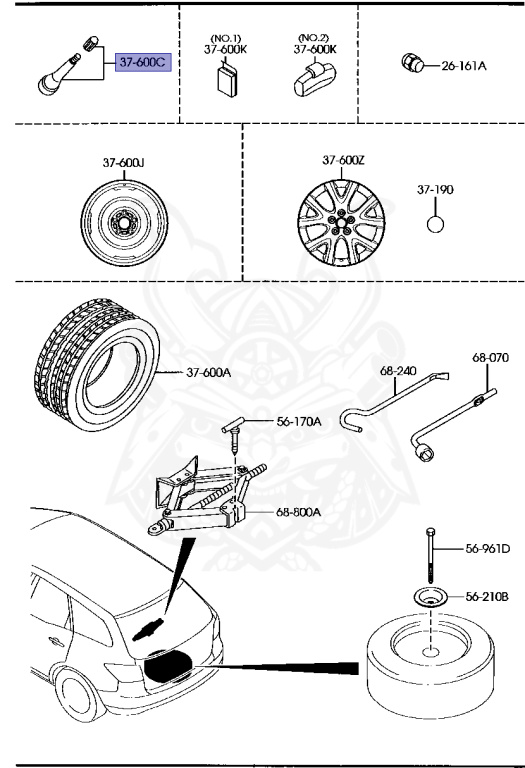 37-600C

(NO.1)
37-600K

(NO.2)
37-600K

26-161A

37-600J

37-600Z

37-190

37-600A

68-240

68-070

56-170A

68-800A

56-961D

56-210B